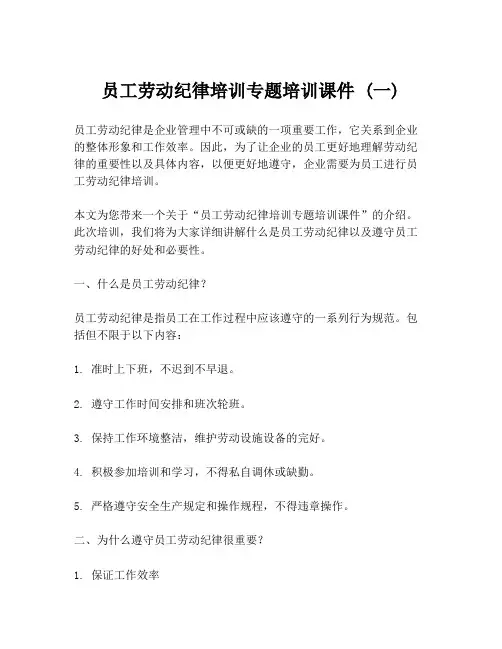 员工劳动纪律培训专题培训课件（一）

员工劳动纪律是企业管理中不可或缺的一项重要工作，它关系到企业的整体形象和工作效率。因此，为了让企业的员工更好地理解劳动纪律的重要性以及具体内容，以便更好地遵守，企业需要为员工进行员工劳动纪律培训。

本文为您带来一个关于“员工劳动纪律培训专题培训课件”的介绍。此次培训，我们将为大家详细讲解什么是员工劳动纪律以及遵守员工劳动纪律的好处和必要性。

一、什么是员工劳动纪律？

员工劳动纪律是指员工在工作过程中应该遵守的一系列行为规范。包括但不限于以下内容：

1. 准时上下班，不迟到不早退。

2. 遵守工作时间安排和班次轮班。

3. 保持工作环境整洁，维护劳动设施设备的完好。

4. 积极参加培训和学习，不得私自调休或缺勤。

5. 严格遵守安全生产规定和操作规程，不得违章操作。

二、为什么遵守员工劳动纪律很重要？

1. 保证工作效率